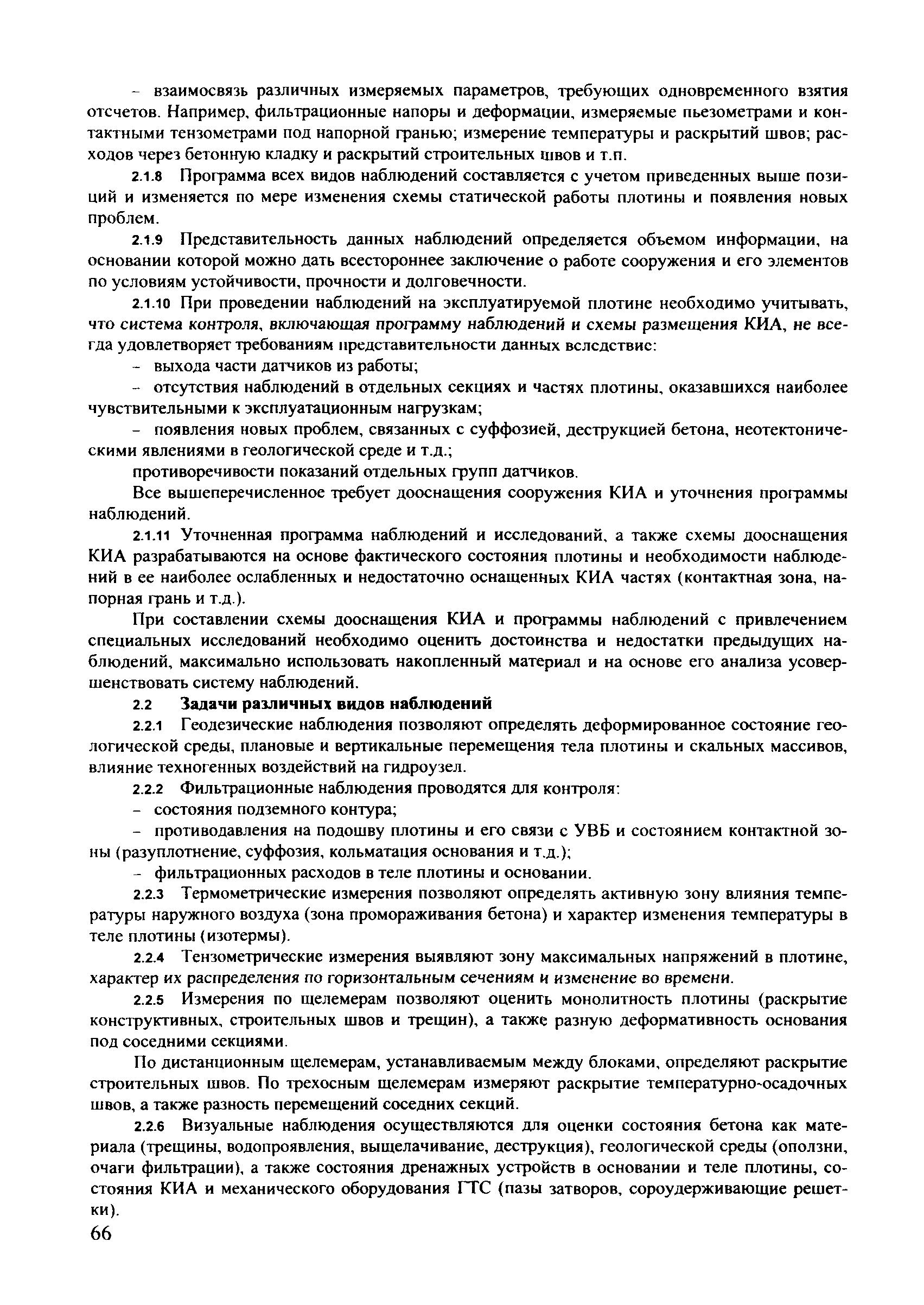 – взаимосвязь различных измеряемых параметров, требующих одновременного взятия отсчетов. Например, фильтрационные напоры и деформации, измеряемые пьезометрами и контактными тензометрами под напорной гранью; измерение температуры и раскрытий швов; расходов через бетонную кладку и раскрытий строительных швов и т.п.

2.1.8 Программа всех видов наблюдений составляется с учетом приведенных выше позиций и изменяется по мере изменения схемы статической работы плотины и появления новых проблем.

2.1.9 Представительность данных наблюдений определяется объемом информации, на основании которой можно дать всестороннее заключение о работе сооружения и его элементов по условиям устойчивости, прочности и долговечности.

2.1.10 При проведении наблюдений на эксплуатируемой плотине необходимо учитывать, что система контроля, включающая программу наблюдений и схемы размещения КИА, не всегда удовлетворяет требованиям представительности данных вследствие:

– выхода части датчиков из работы;

– отсутствия наблюдений в отдельных секциях и частях плотины, оказавшихся наиболее чувствительными к эксплуатационным нагрузкам;

– появления новых проблем, связанных с суффозией, деструкцией бетона, неотектоническими явлениями в геологической среде и т.д.;

противоречивости показаний отдельных групп датчиков.

Все вышеперечисленное требует дооснащения сооружения КИА и уточнения программы наблюдений.

2.1.11 Уточненная программа наблюдений и исследований, а также схемы дооснащения КИА разрабатываются на основе фактического состояния плотины и необходимости наблюдений в ее наиболее ослабленных и недостаточно оснащенных КИА частях (контактная зона, напорная грань и т.д.).

При составлении схемы дооснащения КИА и программы наблюдений с привлечением специальных исследований необходимо оценить достоинства и недостатки предыдущих наблюдений, максимально использовать накопленный материал и на основе его анализа усовершенствовать систему наблюдений.

2.2 Задачи различных видов наблюдений

2.2.1 Геодезические наблюдения позволяют определять деформированное состояние геологической среды, плановые и вертикальные перемещения тела плотины и скальных массивов, влияние техногенных воздействий на гидроузел.

2.2.2 Фильтрационные наблюдения проводятся для контроля:

– состояния подземного контура;

– противодавления на подошву плотины и его связи с УВБ и состоянием контактной зоны (разуплотнение, суффозия, кольматация основания и т.д.);

– фильтрационных расходов в теле плотины и основании.

2.2.3 Термометрические измерения позволяют определять активную зону влияния температуры наружного воздуха (зона промораживания бетона) и характер изменения температуры в теле плотины (изотермы).

2.2.4 Тензометрические измерения выявляют зону максимальных напряжений в плотине, характер их распределения по горизонтальным сечениям и изменение во времени.

2.2.5 Измерения по щелемерам позволяют оценить монолитность плотины (раскрытие конструктивных, строительных швов и трещин), а также разную деформативность основания под соседними секциями.

По дистанционным щелемерам, устанавливаемым между блоками, определяют раскрытие строительных швов. По трехосным щелемерам измеряют раскрытие температурно-осадочных швов, а также разность перемещений соседних секций.

2.2.6 Визуальные наблюдения осуществляются для оценки состояния бетона как материала (трещины, водопроявления, выщелачивание, деструкция), геологической среды (оползни, очаги фильтрации), а также состояния дренажных устройств в основании и теле плотины, состояния КИА и механического оборудования ГТС (пазы затворов, сороудерживающие решетки).

66